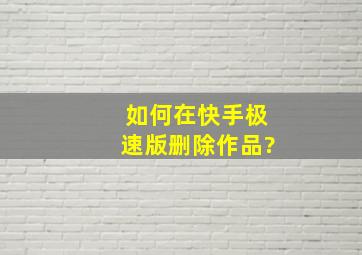 如何在快手极速版删除作品?